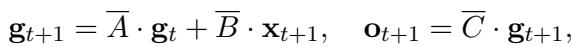 $\mathbf{g}_{t+1} = \overline{A} \cdot \mathbf{g}_t + \overline{B} \cdot \mathbf{x}_{t+1}, \quad \mathbf{o}_{t+1} = \overline{C} \cdot \mathbf{g}_{t+1},$